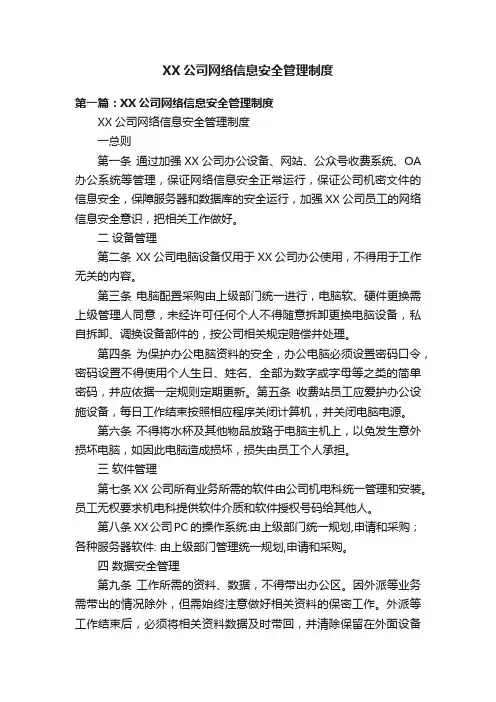 XX 公司网络信息安全管理制度

第一篇：XX 公司网络信息安全管理制度

XX 公司网络信息安全管理制度

一总则

第一条 通过加强 XX 公司办公设备、网站、公众号收费系统、OA 办公系统等管理，保证网络信息安全正常运行，保证公司机密文件的信息安全，保障服务器和数据库的安全运行，加强 XX 公司员工的网络信息安全意识，把相关工作做好。

二 设备管理

第二条 XX 公司电脑设备仅用于 XX 公司办公使用，不得用于工作无关的内容。

第三条 电脑配置采购由上级部门统一进行，电脑软、硬件更换需上级管理人同意，未经许可任何个人不得随意拆卸更换电脑设备，私自拆卸、调换设备部件的，按公司相关规定赔偿并处理。

第四条 为保护办公电脑资料的安全，办公电脑必须设置密码口令，密码设置不得使用个人生日、姓名、全部为数字或字母等之类的简单密码，并应依据一定规则定期更新。第五条 收费站员工应爱护办公设施设备，每日工作结束按照相应程序关闭计算机，并关闭电脑电源。

第六条 不得将水杯及其他物品放臵于电脑主机上，以免发生意外损坏电脑，如因此电脑造成损坏，损失由员工个人承担。

三 软件管理

第七条 XX 公司所有业务所需的软件由公司机电科统一管理和安装。员工无权要求机电科提供软件介质和软件授权号码给其他人。

第八条 XX 公司 PC 的操作系统:由上级部门统一规划,申请和采购；各种服务器软件: 由上级部门管理统一规划,申请和采购。

四 数据安全管理

第九条 工作所需的资料、数据，不得带出办公区。因外派等业务需带出的情况除外，但需始终注意做好相关资料的保密工作。外派等工作结束后，必须将相关资料数据及时带回，并清除保留在外面设备